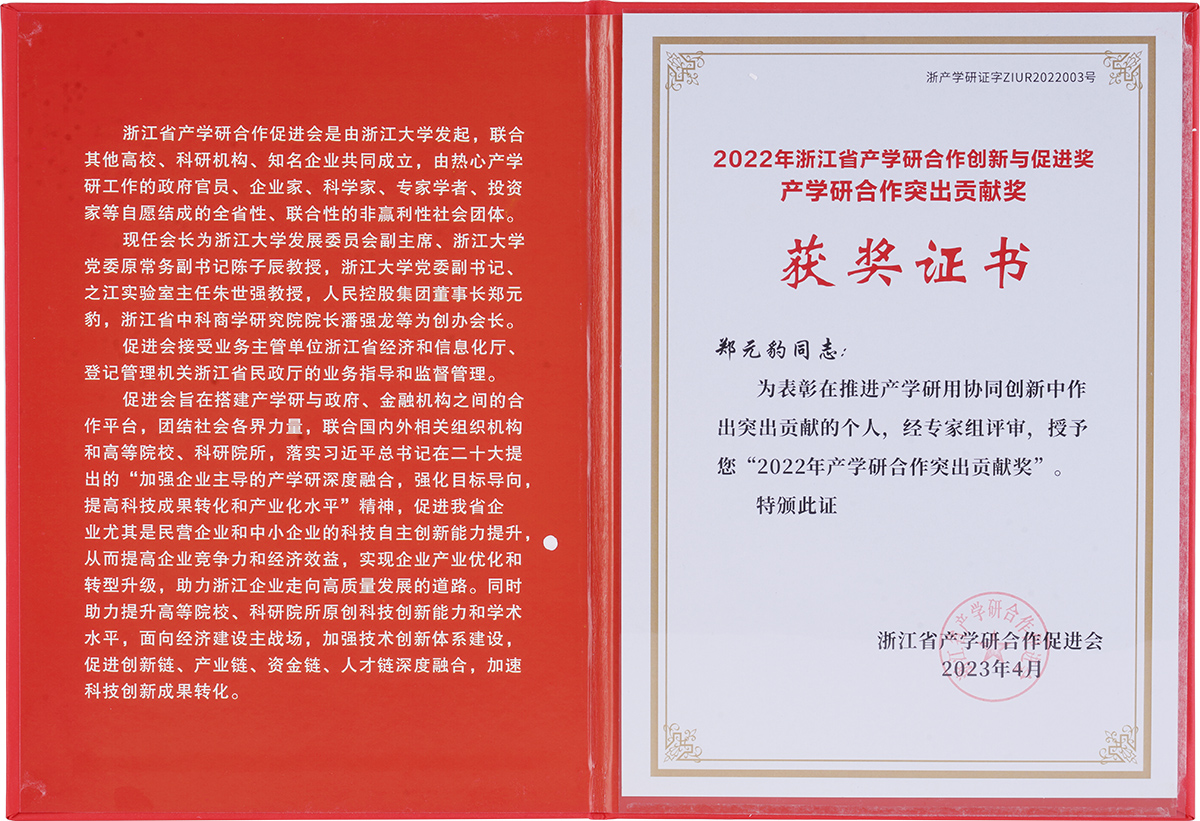 浙江省产学研合作促进会是由浙江大学发起，联合其他高校、科研机构、知名企业共同成立，由热心产学研工作的政府官员、企业家、科学家、专家学者、投资家等自愿结成的全省性、联合性的非赢利性社会团体。

现任会长为浙江大学发展委员会副主席、浙江大学党委原常务副书记陈子辰教授，浙江大学党委副书记、之江实验室主任朱世强教授，人民控股集团董事长郑元豹，浙江省中科商学研究院院长潘强龙等为创办会长。

促进会接受业务主管单位浙江省经济和信息化厅、登记管理机关浙江省民政厅的业务指导和监督管理。

促进会旨在搭建产学研与政府、金融机构之间的合作平台，团结社会各界力量，联合国内外相关组织机构和高等院校、科研院所，落实习近平总书记在二十大提出的“加强企业主导的产学研深度融合，强化目标导向，提高科技成果转化和产业化水平”精神，促进我省企业尤其是民营企业和中小企业的科技自主创新能力提升，从而提高企业竞争力和经济效益，实现企业产业优化和转型升级，助力浙江企业走向高质量发展的道路。同时助力提升高等院校、科研院所原创科技创新能力和学术水平，面向经济建设主战场，加强技术创新体系建设，促进创新链、产业链、资金链、人才链深度融合，加速科技创新成果转化。

浙产学研证字ZIUR2022003号

2022年浙江省产学研合作创新与促进奖
产学研合作突出贡献奖

获奖证书

郑元豹同志：

为表彰在推进产学研用协同创新中作出突出贡献的个人，经专家组评审，授予您“2022年产学研合作突出贡献奖”。

特颁此证

浙江省产学研合作促进会
2023年4月